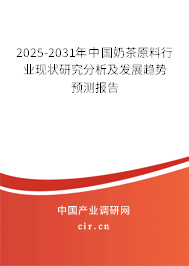 2025-2031年中国奶茶原料行业现状研究分析及发展趋势预测报告

中国产业调研网

cir.cn